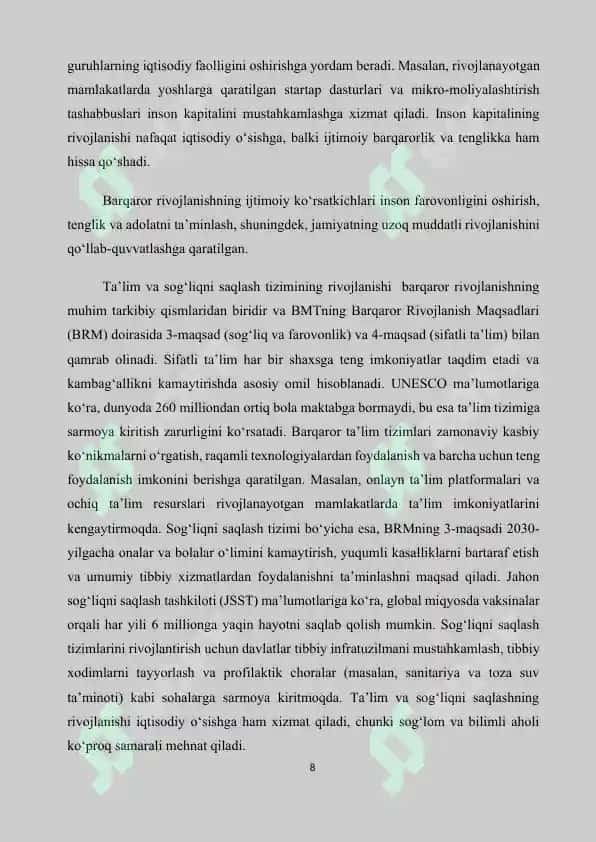 guruhlarning iqtisodiy faolligini oshirishga yordam beradi. Masalan, rivojlanayotgan mamlakatlarda yoshlarga qaratilgan startap dasturlari va mikro-moliyalashtirish tashabbuslari inson kapitalini mustahkamlashga xizmat qiladi. Inson kapitalining rivojlanishi nafaqat iqtisodiy o‘sishga, balki ijtimoiy barqarorlik va tenglikka ham hissa qo‘shadi.

Barqaror rivojlanishning ijtimoiy ko‘rsatkichlari inson farovonligini oshirish, tenglik va adolatni ta’minlash, shuningdek, jamiyatning uzoq muddatli rivojlanishini qo‘llab-quvvatlashga qaratilgan.

Ta’lim va sog‘liqni saqlash tizimining rivojlanishi barqaror rivojlanishning muhim tarkibiy qismlaridan biridir va BMTning Barqaror Rivojlanish Maqsadlari (BRM) doirasida 3-maqsad (sog‘liq va farovonlik) va 4-maqsad (sifatli ta’lim) bilan qamrab olinadi. Sifatli ta’lim har bir shaxsga teng imkoniyatlar taqdim etadi va kambag‘allikni kamaytirishda asosiy omil hisoblanadi. UNESCO ma’lumotlariga ko‘ra, dunyoda 260 milliondan ortiq bola maktabga bormaydi, bu esa ta’lim tizimiga sarmoya kiritish zarurligini ko‘rsatadi. Barqaror ta’lim tizimlari zamonaviy kasbiy ko‘nikmalarni o‘rgatish, raqamli texnologiyalardan foydalanish va barcha uchun teng foydalanish imkonini berishga qaratilgan. Masalan, onlayn ta’lim platformalari va ochiq ta’lim resurslari rivojlanayotgan mamlakatlarda ta’lim imkoniyatlarini kengaytirmoqda. Sog‘liqni saqlash tizimi bo‘yicha esa, BRMning 3-maqsadi 2030-yilgacha onalar va bolalar o‘limini kamaytirish, yuqumli kasalliklarni bartaraf etish va umumiy tibbiy xizmatlardan foydalanishni ta’minlashni maqsad qiladi. Jahon sog‘liqni saqlash tashkiloti (JSST) ma’lumotlariga ko‘ra, global miqyosda vaksinalar orqali har yili 6 millionga yaqin hayotni saqlab qolish mumkin. Sog‘liqni saqlash tizimlarini rivojlantirish uchun davlatlar tibbiy infratuzilmani mustahkamlash, tibbiy xodimlarni tayyorlash va profilaktik choralar (masalan, sanitariya va toza suv ta’minoti) kabi sohalarga sarmoya kiritmoqda. Ta’lim va sog‘liqni saqlashning rivojlanishi iqtisodiy o‘sishga ham xizmat qiladi, chunki sog‘lom va bilimli aholi ko‘proq samarali mehnat qiladi.

8